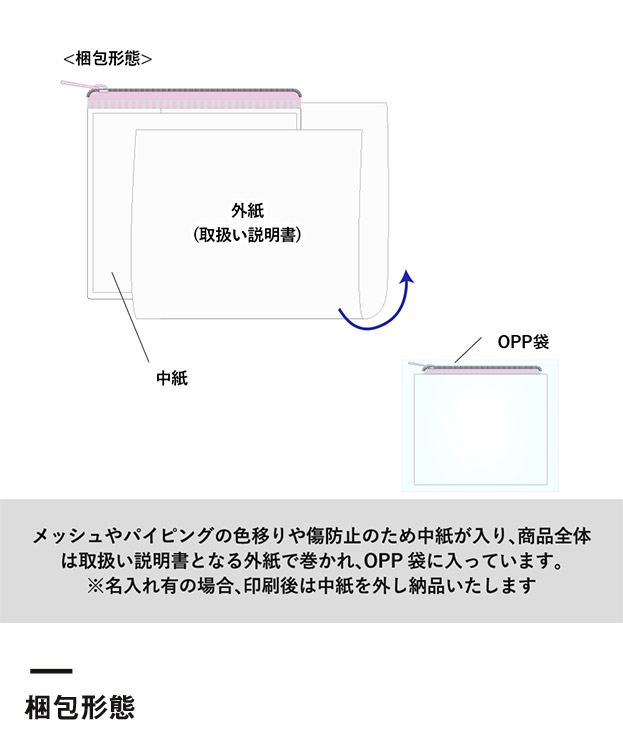 <梱包形態>

外紙
(取扱い説明書)

中紙

OPP袋

メッシュやパイピングの色移りや傷防止のため中紙が入り、商品全体は取扱い説明書となる外紙で巻かれ、OPP 袋に入っています。
※名入れ有の場合、印刷後は中紙を外し納品いたします

梱包形態